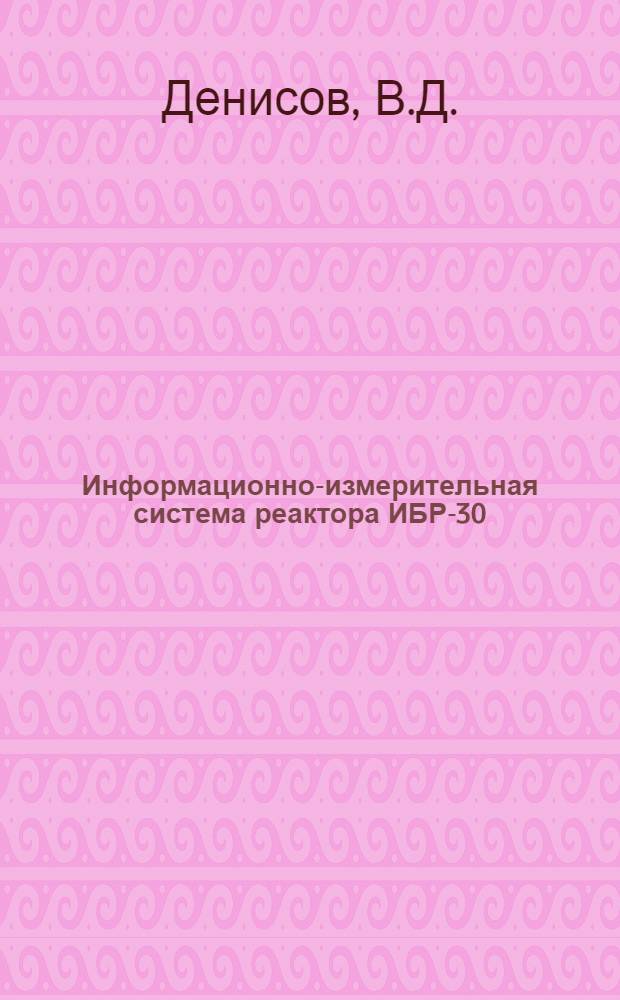 Денисов, В.Д.

Информационно-измерительная система реактора ИБР-30